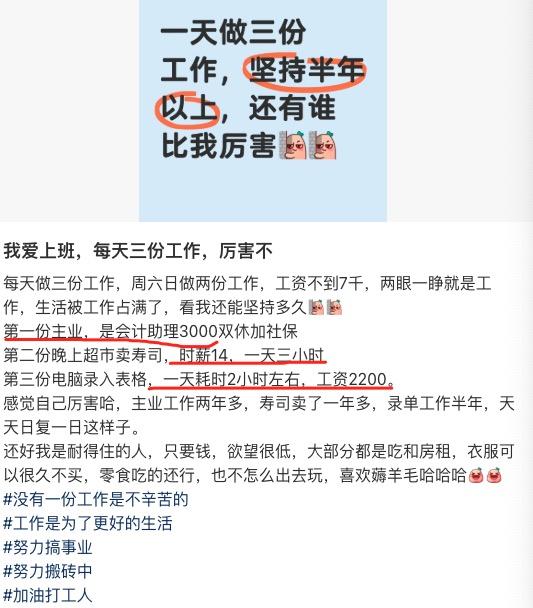 一天做三份工作，坚持半年以上，还有谁比我厉害

我爱上班，每天三份工作，厉害不

每天做三份工作，周六日做两份工作，工资不到7千，两眼一睁就是工作，生活被工作占满了，看我还能坚持多久
第一份主业，是会计助理3000双休加社保
第二份晚上超市卖寿司，时薪14，一天三小时
第三份电脑录入表格，一天耗时2小时左右，工资2200。
感觉自己厉害哈，主业工作两年多，寿司卖了一年多，录单工作半年，天天日复一日这样子。
还好我是耐得住的人，只要钱，欲望很低，大部分都是吃和房租，衣服可以很久不买，零食吃的还行，也不怎么出去玩，喜欢薅羊毛哈哈哈
#没有一份工作是不辛苦的
#工作是为了更好的生活
#努力搞事业
#努力搬砖中
#加油打工人